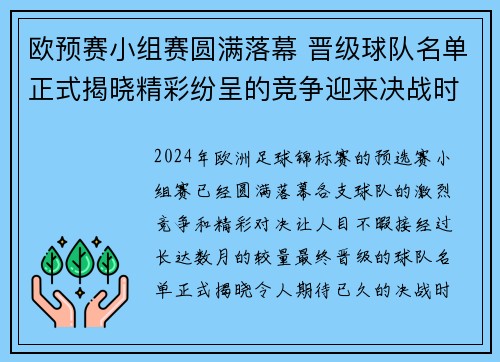 欧预赛小组赛圆满落幕 晋级球队名单正式揭晓精彩纷呈的竞争迎来决战时

2024年欧洲足球锦标赛的预选赛小组赛已经圆满落幕各支球队的激烈竞争和精彩对决让人目不暇接经过长达数月的较量最终晋级的球队名单正式揭晓令人期待已久的决战时